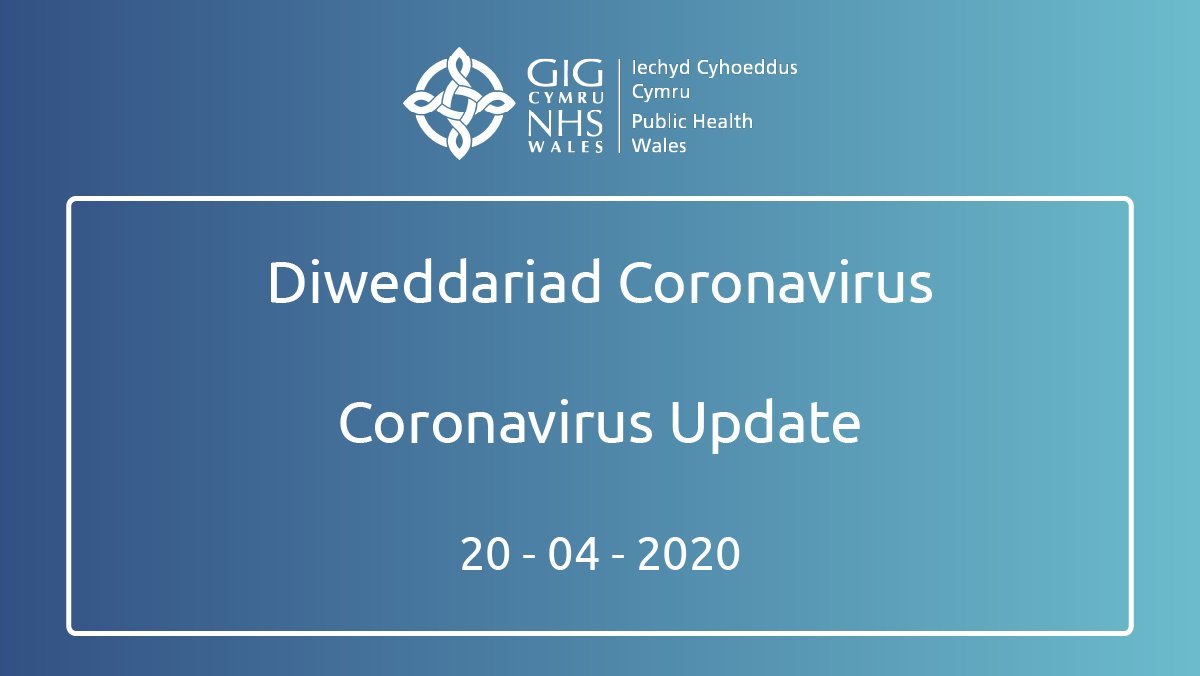 GIG CYMRU NHS WALES

Iechyd Cyhoeddus Cymru

Public Health Wales

Diweddariad Coronavirus

Coronavirus Update

20 - 04 - 2020